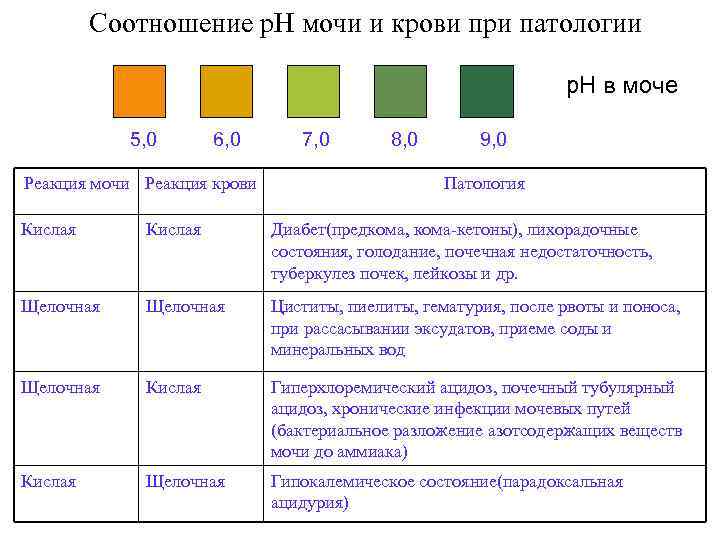 Соотношение рН мочи и крови при патологии

рН в моче

5,0 6,0 7,0 8,0 9,0

| Реакция мочи | Реакция крови | Патология |
|---|---|---|
| Кислая | Кислая | Диабет(предкома, кома-кетоны), лихорадочные состояния, голодание, почечная недостаточность, туберкулез почек, лейкозы и др. |
| Щелочная | Щелочная | Циститы, пиелиты, гематурия, после рвоты и поноса, при рассасывании эксудатов, приеме соды и минеральных вод |
| Щелочная | Кислая | Гиперхлоремический ацидоз, почечный тубулярный ацидоз, хронические инфекции мочевых путей (бактериальное разложение азотсодержащих веществ мочи до аммиака) |
| Кислая | Щелочная | Гипокалемическое состояние(парадоксальная ацидурия) |